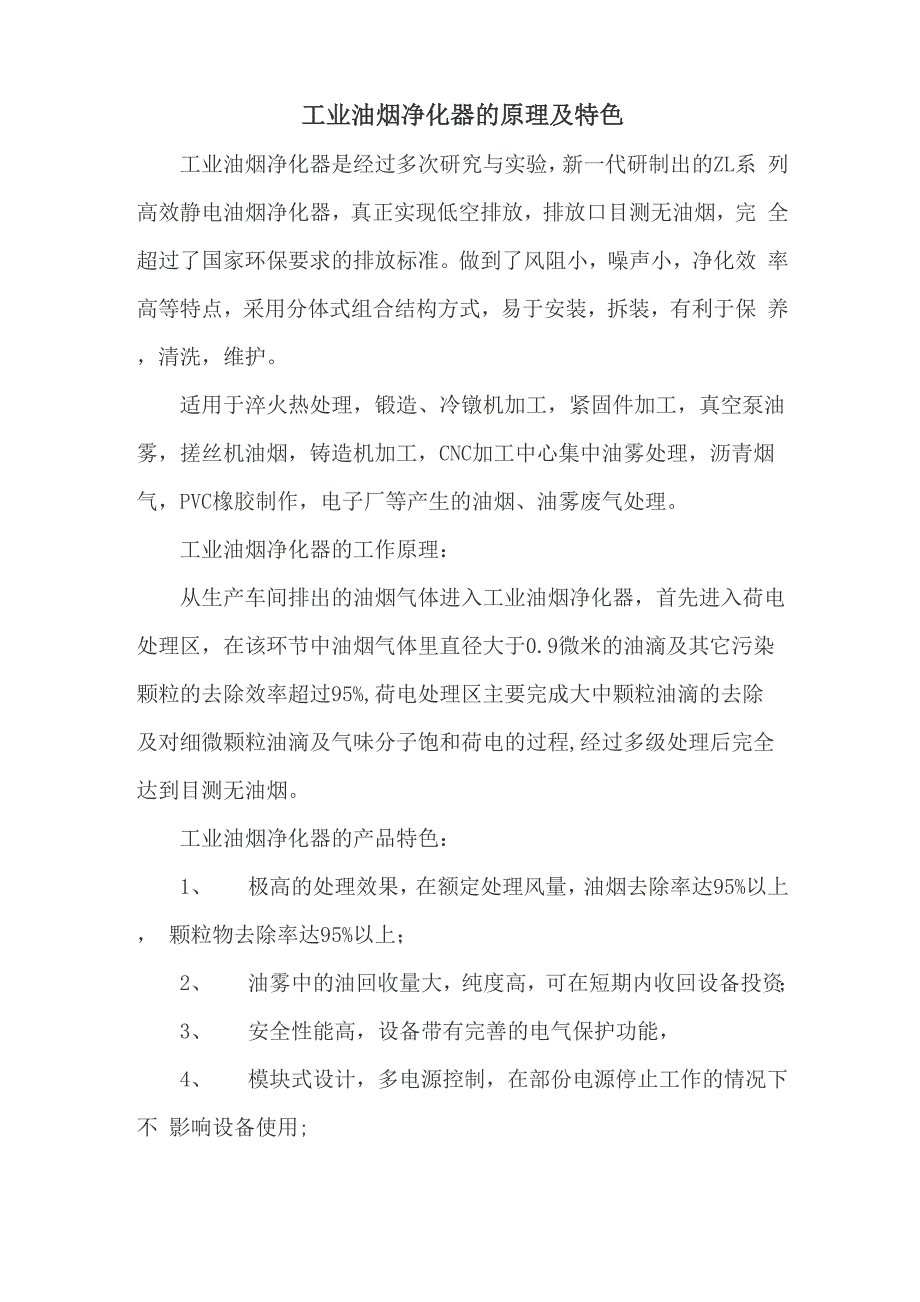 工业油烟净化器的原理及特色

工业油烟净化器是经过多次研究与实验，新一代研制出的ZL系 列高效静电油烟净化器，真正实现低空排放，排放口目测无油烟，完 全超过了国家环保要求的排放标准。做到了风阻小，噪声小，净化效 率高等特点，采用分体式组合结构方式，易于安装，拆装，有利于保 养，清洗，维护。

适用于淬火热处理，锻造、冷镦机加工，紧固件加工，真空泵油雾，搓丝机油烟，铸造机加工，CNC加工中心集中油雾处理，沥青烟气，PVC橡胶制作，电子厂等产生的油烟、油雾废气处理。

工业油烟净化器的工作原理：

从生产车间排出的油烟气体进入工业油烟净化器，首先进入荷电处理区，在该环节中油烟气体里直径大于0.9微米的油滴及其它污染颗粒的去除效率超过95%,荷电处理区主要完成大中颗粒油滴的去除及对细微颗粒油滴及气味分子饱和荷电的过程,经过多级处理后完全达到目测无油烟。

工业油烟净化器的产品特色：

1、 极高的处理效果，在额定处理风量，油烟去除率达95%以上， 颗粒物去除率达95%以上；

2、 油雾中的油回收量大，纯度高，可在短期内收回设备投资;

3、 安全性能高，设备带有完善的电气保护功能，

4、 模块式设计，多电源控制，在部份电源停止工作的情况下不 影响设备使用;